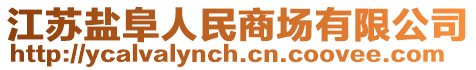 江苏盐阜人民商场有限公司
http://ycalvalynch.cn.coovee.com